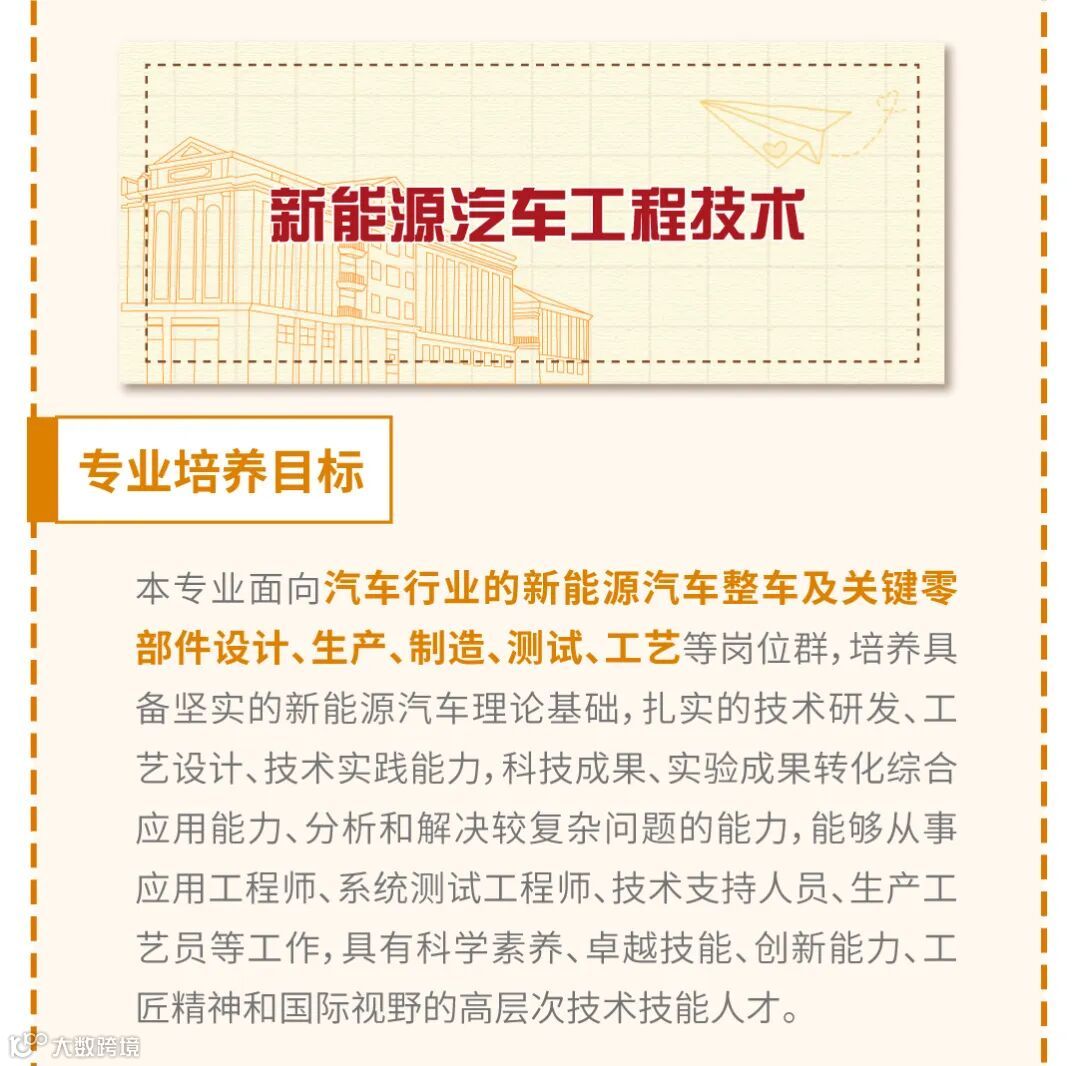 新能源汽车工程技术

专业培养目标

本专业面向汽车行业的新能源汽车整车及关键零部件设计、生产、制造、测试、工艺等岗位群,培养具备坚实的新能源汽车理论基础,扎实的技术研发、工艺设计、技术实践能力,科技成果、实验成果转化综合应用能力、分析和解决较复杂问题的能力,能够从事应用工程师、系统测试工程师、技术支持人员、生产工艺员等工作,具有科学素养、卓越技能、创新能力、工匠精神和国际视野的高层次技术技能人才。

大数跨境